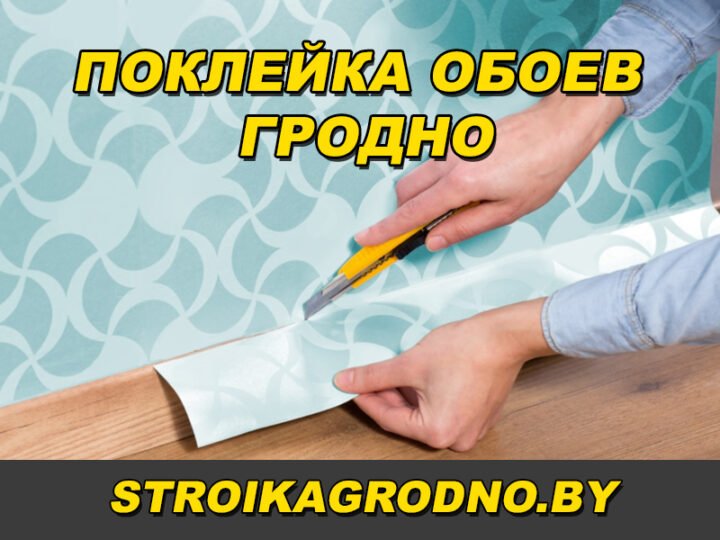 ПОКЛЕЙКА ОБОЕВ
ГРОДНО

STROIKAGRODNO.BY